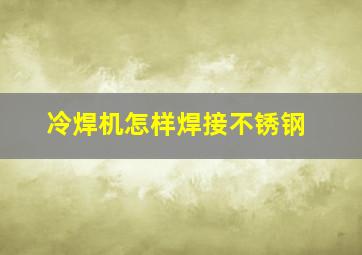 冷焊机怎样焊接不锈钢